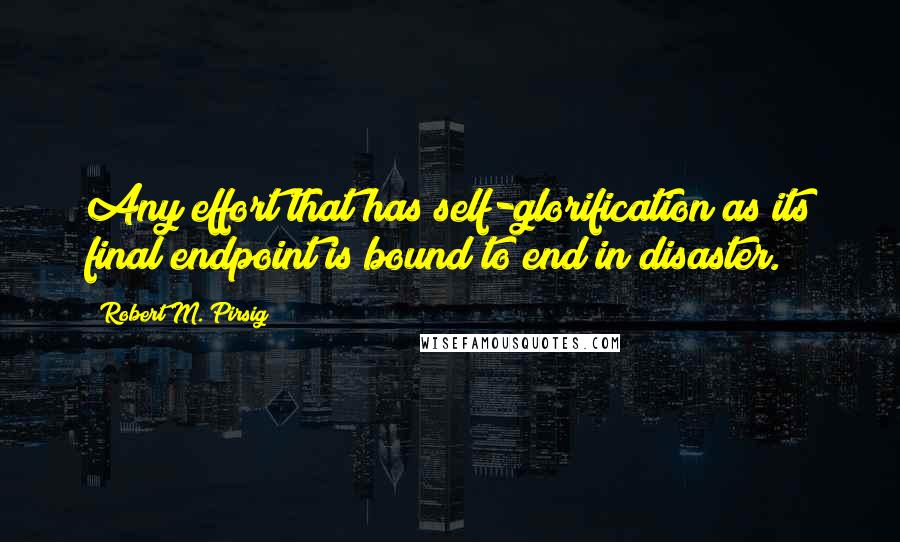 Any effort that has self-glorification as its final endpoint is bound to end in disaster.

Robert M. Pirsig

WISEFAMOUSQUOTES.COM